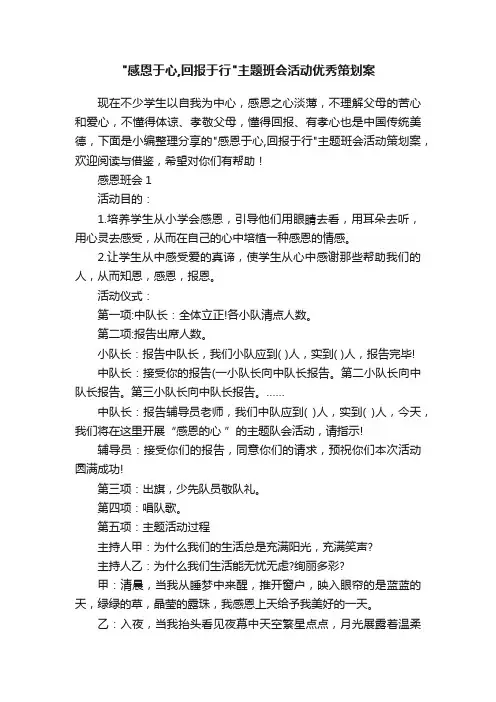 "感恩于心,回报于行"主题班会活动优秀策划案

现在不少学生以自我为中心，感恩之心淡薄，不理解父母的苦心和爱心，不懂得体谅、孝敬父母，懂得回报、有孝心也是中国传统美德，下面是小编整理分享的"感恩于心,回报于行"主题班会活动策划案，欢迎阅读与借鉴，希望对你们有帮助！

感恩班会 1

活动目的：

1.培养学生从小学会感恩，引导他们用眼睛去看，用耳朵去听，用心灵去感受，从而在自己的心中培植一种感恩的情感。

2.让学生从中感受爱的真谛，使学生从心中感谢那些帮助我们的人，从而知恩，感恩，报恩。

活动仪式：

第一项:中队长：全体立正!各小队清点人数。

第二项:报告出席人数。

小队长：报告中队长，我们小队应到( )人，实到( )人，报告完毕!

中队长：接受你的报告(一小队长向中队长报告。第二小队长向中队长报告。第三小队长向中队长报告。……

中队长：报告辅导员老师，我们中队应到( )人，实到( )人，今天，我们将在这里开展“感恩的心”的主题队会活动，请指示!

辅导员：接受你们的报告，同意你们的请求，预祝你们本次活动圆满成功!

第三项：出旗，少先队员敬队礼。

第四项：唱队歌。

第五项：主题活动过程

主持人甲：为什么我们的生活总是充满阳光，充满笑声?

主持人乙：为什么我们生活能无忧无虑?绚丽多彩?

甲：清晨，当我从睡梦中来醒，推开窗户，映入眼帘的是蓝蓝的天，绿绿的草，晶莹的露珠，我感恩上天给予我美好的一天。

乙：入夜，当我抬头看见夜幕中天空繁星点点，月光展露着温柔